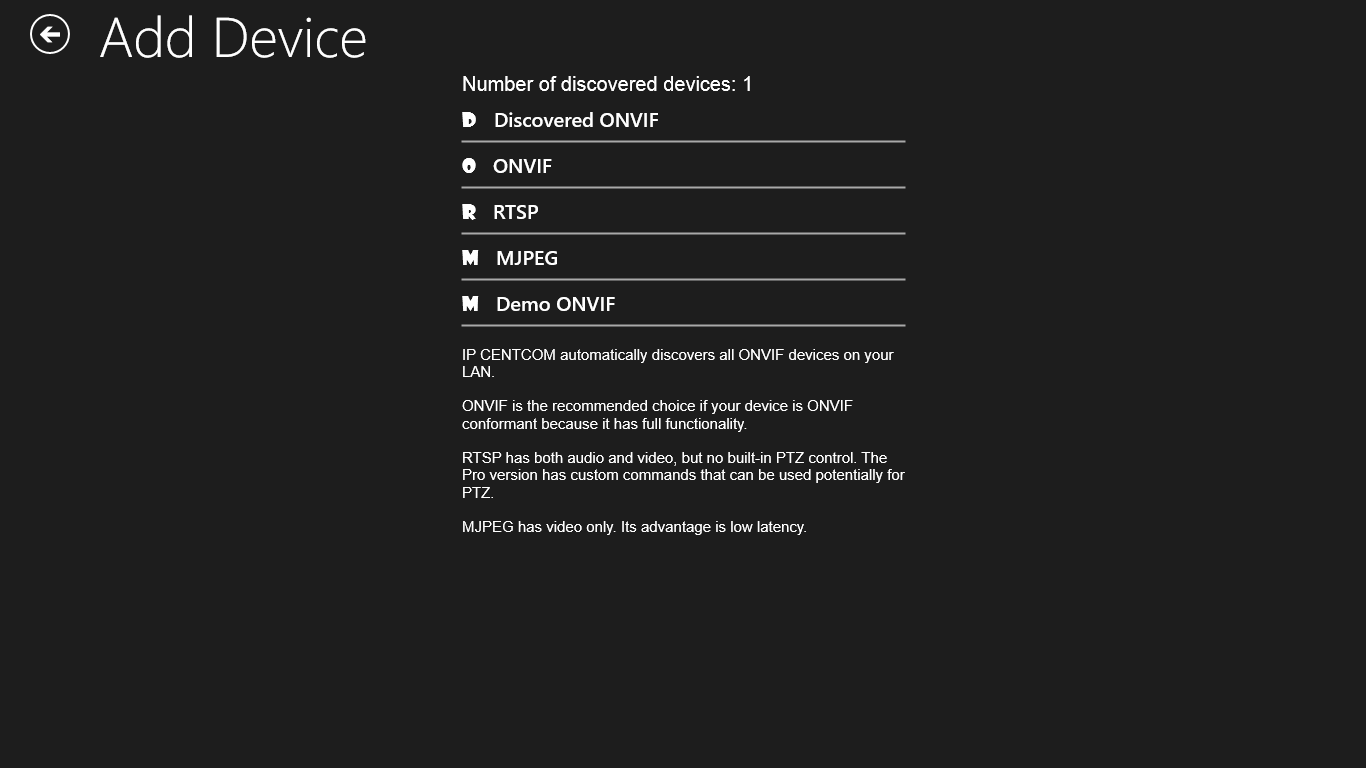 Add Device

Number of discovered devices: 1

D Discovered ONVIF

O ONVIF

R RTSP

M MJPEG

M Demo ONVIF

IP CENTCOM automatically discovers all ONVIF devices on your LAN.

ONVIF is the recommended choice if your device is ONVIF conformant because it has full functionality.

RTSP has both audio and video, but no built-in PTZ control. The Pro version has custom commands that can be used potentially for PTZ.

MJPEG has video only. Its advantage is low latency.